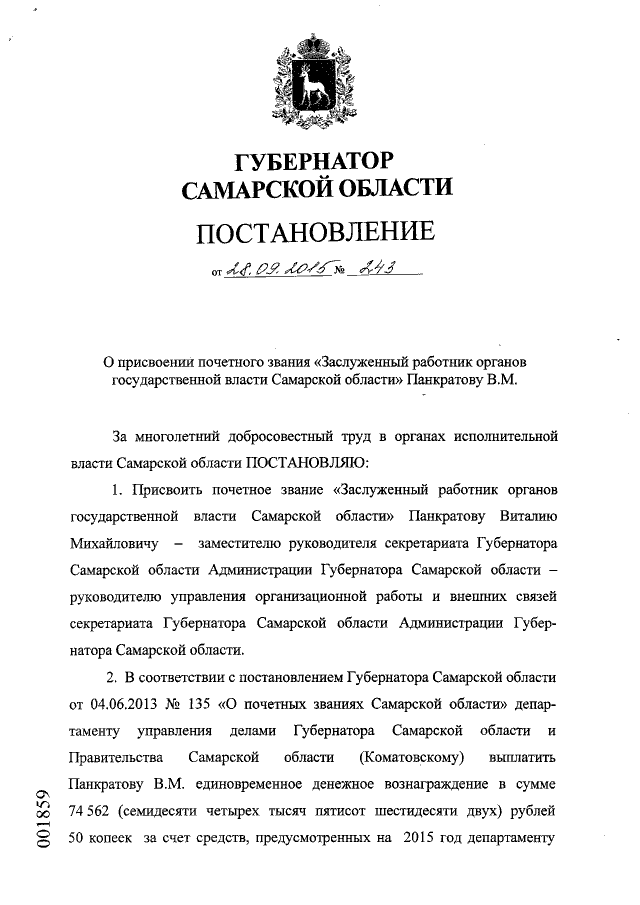 ГУБЕРНАТОР
САМАРСКОЙ ОБЛАСТИ

ПОСТАНОВЛЕНИЕ

от 28.09.2015 № 243

О присвоении почетного звания «Заслуженный работник органов государственной власти Самарской области» Панкратову В.М.

За многолетний добросовестный труд в органах исполнительной власти Самарской области ПОСТАНОВЛЯЮ:

1. Присвоить почетное звание «Заслуженный работник органов государственной власти Самарской области» Панкратову Виталию Михайловичу – заместителю руководителя секретариата Губернатора Самарской области Администрации Губернатора Самарской области – руководителю управления организационной работы и внешних связей секретариата Губернатора Самарской области Администрации Губернатора Самарской области.

2. В соответствии с постановлением Губернатора Самарской области от 04.06.2013 № 135 «О почетных званиях Самарской области» департаменту управления делами Губернатора Самарской области и Правительства Самарской области (Коматовскому) выплатить Панкратову В.М. единовременное денежное вознаграждение в сумме 74 562 (семидесяти четырех тысяч пятисот шестидесяти двух) рублей 50 копеек за счет средств, предусмотренных на 2015 год департаменту

001859